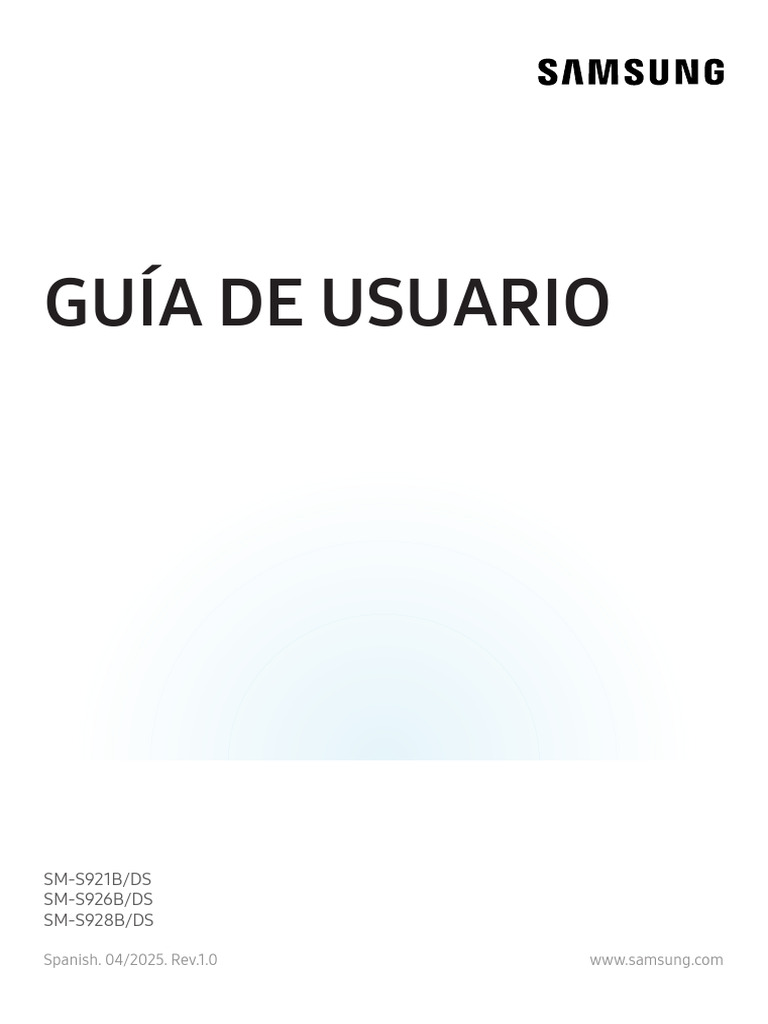 SAMSUNG

GUÍA DE USUARIO

SM-S921B/DS
SM-S926B/DS
SM-S928B/DS

Spanish. 04/2025. Rev.1.0

www.samsung.com